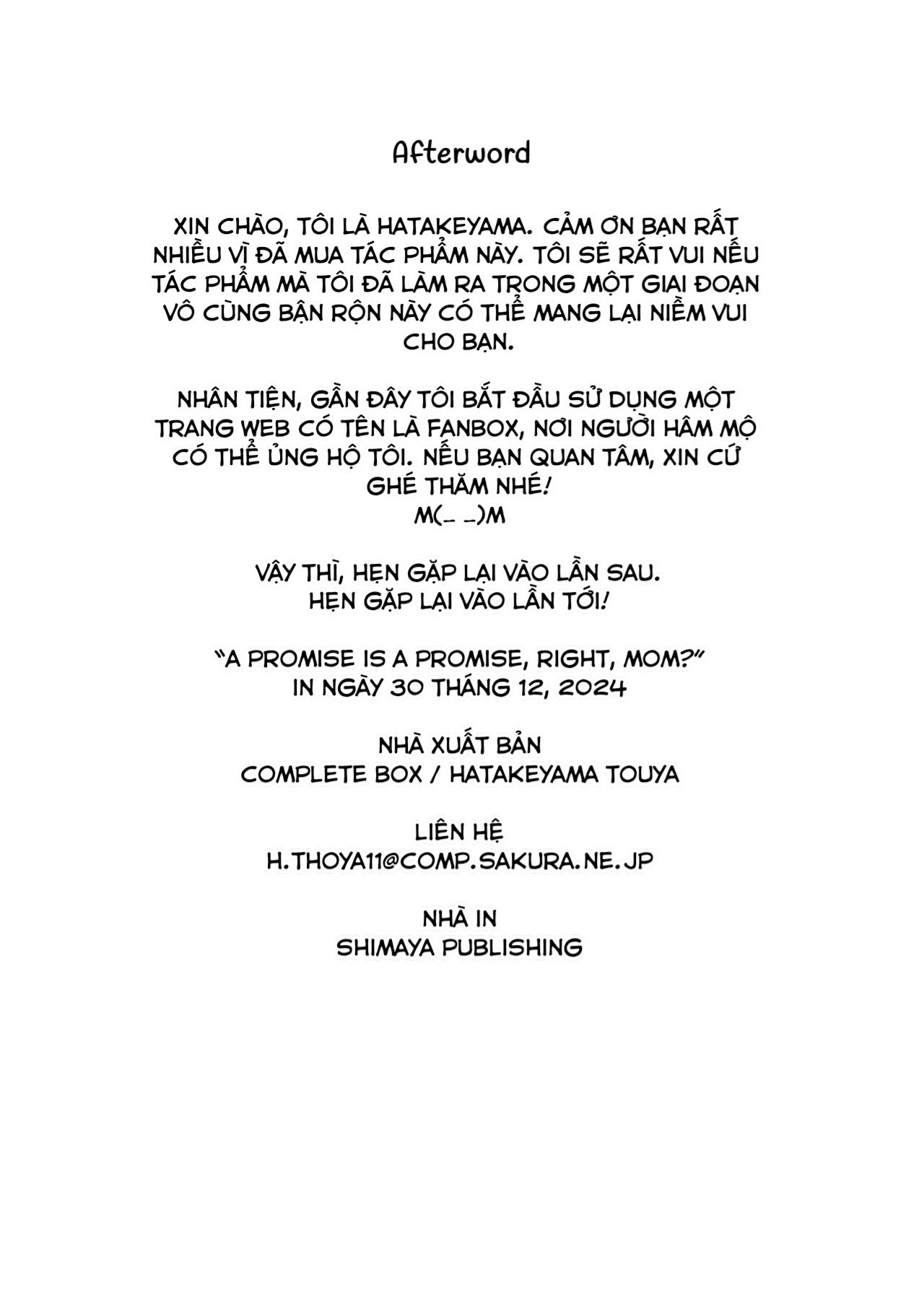 Afterword

XIN CHÀO, TÔI LÀ HATAKEYAMA. CẢM ƠN BẠN RẤT NHIỀU VÌ ĐÃ MUA TÁC PHẨM NÀY. TÔI SẼ RẤT VUI NẾU TÁC PHẨM MÀ TÔI ĐÃ LÀM RA TRONG MỘT GIAI ĐOẠN VÔ CÙNG BẬN RỘN NÀY CÓ THỂ MANG LẠI NIỀM VUI CHO BẠN.

NHÂN TIỆN, GẦN ĐÂY TÔI BẮT ĐẦU SỬ DỤNG MỘT TRANG WEB CÓ TÊN LÀ FANBOX, NƠI NGƯỜI HÂM MỘ CÓ THỂ ỦNG HỘ TÔI. NẾU BẠN QUAN TÂM, XIN CỨ GHÉ THĂM NHÉ!
M(_ _)M

VẬY THÌ, HẸN GẶP LẠI VÀO LẦN SAU.
HẸN GẶP LẠI VÀO LẦN TỚI!

"A PROMISE IS A PROMISE, RIGHT, MOM?"
IN NGÀY 30 THÁNG 12, 2024

NHÀ XUẤT BẢN
COMPLETE BOX / HATAKEYAMA TOUYA

LIÊN HỆ
H.THOYA11@COMP.SAKURA.NE.JP

NHÀ IN
SHIMAYA PUBLISHING